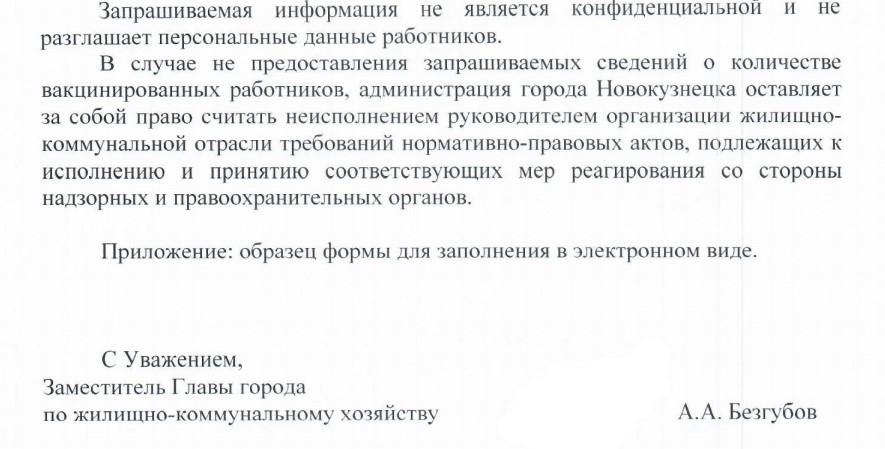 Запрашиваемая информация не является конфиденциальной и не разглашает персональные данные работников.

В случае не предоставления запрашиваемых сведений о количестве вакцинированных работников, администрация города Новокузнецка оставляет за собой право считать неисполнением руководителем организации жилищно-коммунальной отрасли требований нормативно-правовых актов, подлежащих к исполнению и принятию соответствующих мер реагирования со стороны надзорных и правоохранительных органов.

Приложение: образец формы для заполнения в электронном виде.

С Уважением,
Заместитель Главы города
по жилищно-коммунальному хозяйству А.А. Безгубов